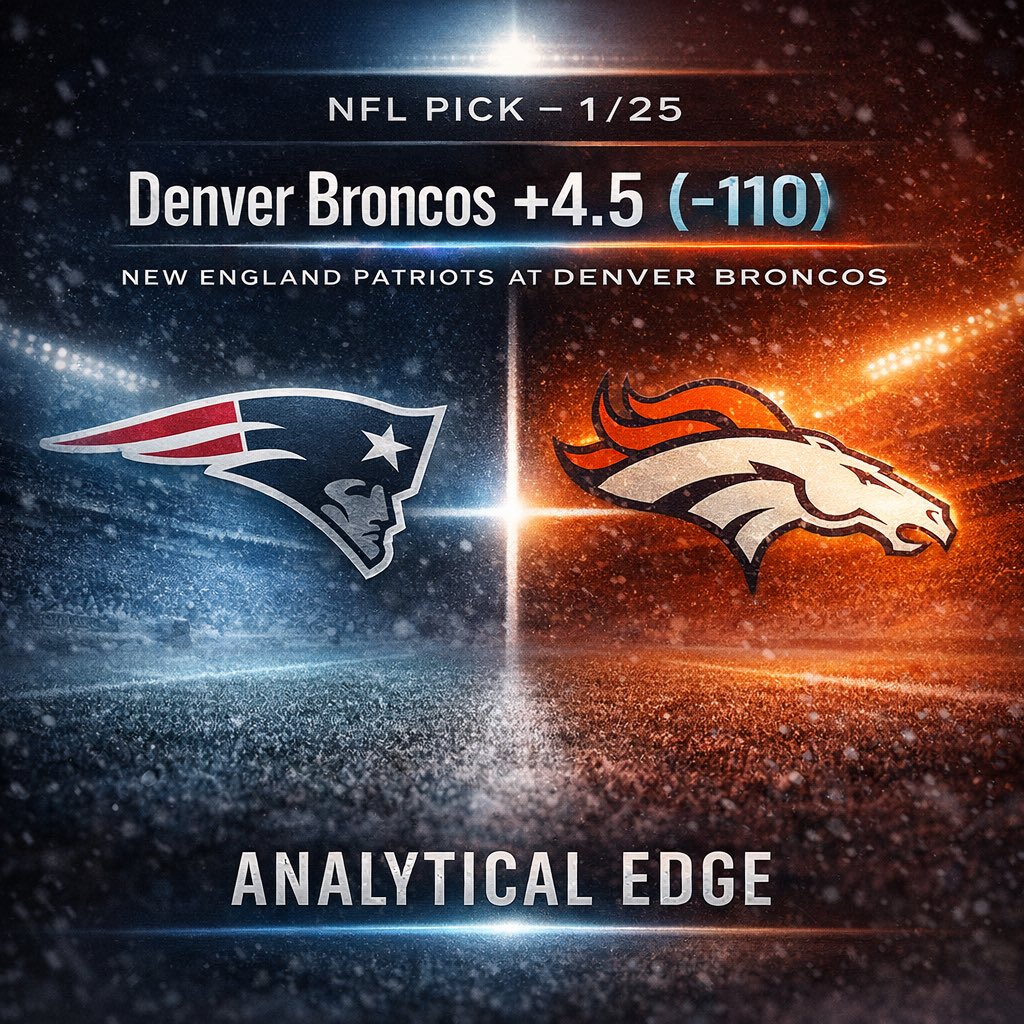 NFL PICK – 1/25

Denver Broncos +4.5 (-110)

NEW ENGLAND PATRIOTS AT DENVER BRONCOS

ANALYTICAL EDGE